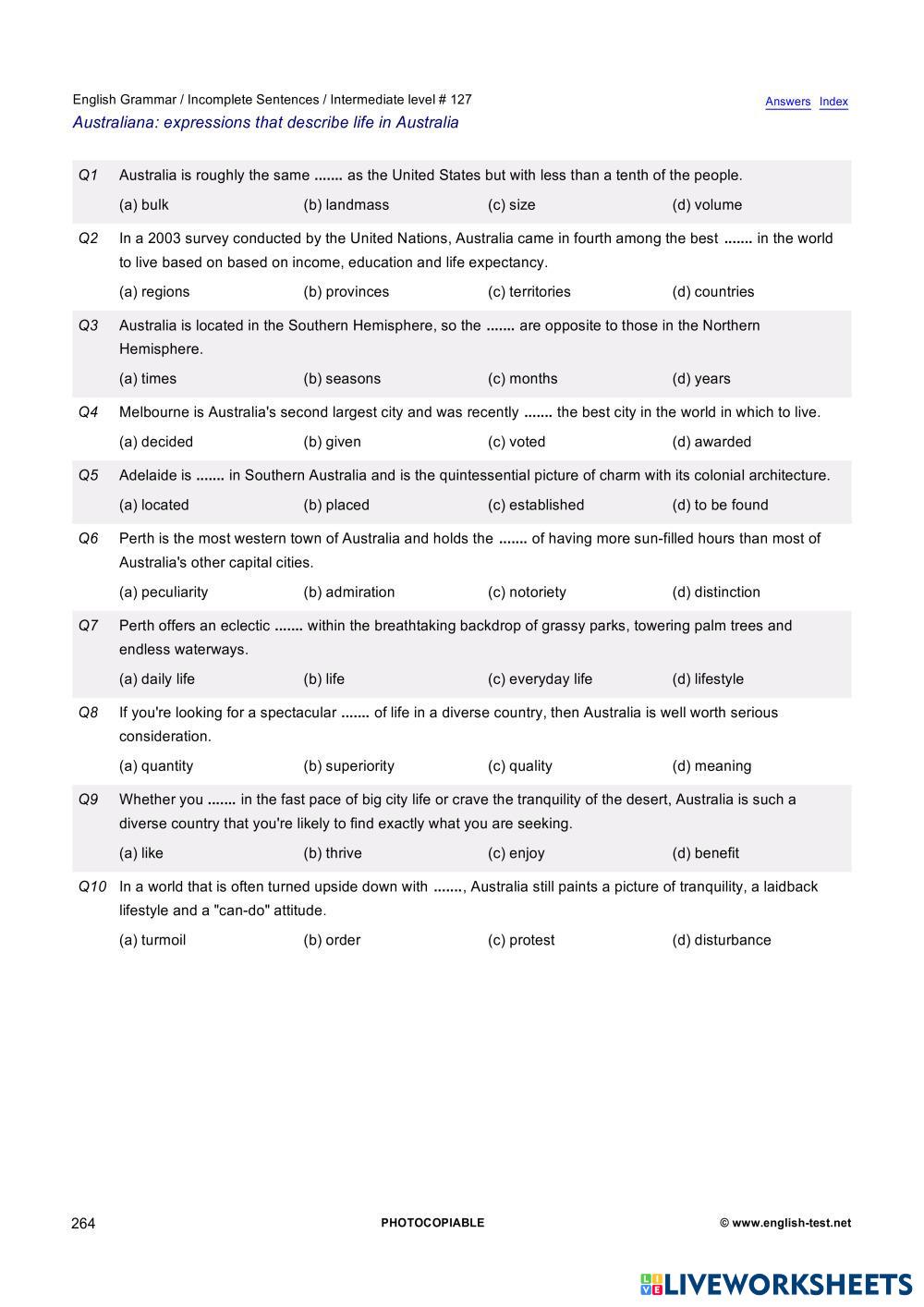 English Grammar / Incomplete Sentences / Intermediate level # 127
Answers Index
Australiana: expressions that describe life in Australia

Q1 Australia is roughly the same ....... as the United States but with less than a tenth of the people.
(a) bulk (b) landmass (c) size (d) volume

Q2 In a 2003 survey conducted by the United Nations, Australia came in fourth among the best ....... in the world to live based on based on income, education and life expectancy.
(a) regions (b) provinces (c) territories (d) countries

Q3 Australia is located in the Southern Hemisphere, so the ....... are opposite to those in the Northern Hemisphere.
(a) times (b) seasons (c) months (d) years

Q4 Melbourne is Australia's second largest city and was recently ....... the best city in the world in which to live.
(a) decided (b) given (c) voted (d) awarded

Q5 Adelaide is ....... in Southern Australia and is the quintessential picture of charm with its colonial architecture.
(a) located (b) placed (c) established (d) to be found

Q6 Perth is the most western town of Australia and holds the ....... of having more sun-filled hours than most of Australia's other capital cities.
(a) peculiarity (b) admiration (c) notoriety (d) distinction

Q7 Perth offers an eclectic ....... within the breathtaking backdrop of grassy parks, towering palm trees and endless waterways.
(a) daily life (b) life (c) everyday life (d) lifestyle

Q8 If you're looking for a spectacular ....... of life in a diverse country, then Australia is well worth serious consideration.
(a) quantity (b) superiority (c) quality (d) meaning

Q9 Whether you ....... in the fast pace of big city life or crave the tranquility of the desert, Australia is such a diverse country that you're likely to find exactly what you are seeking.
(a) like (b) thrive (c) enjoy (d) benefit

Q10 In a world that is often turned upside down with ......., Australia still paints a picture of tranquility, a laidback lifestyle and a "can-do" attitude.
(a) turmoil (b) order (c) protest (d) disturbance

264 PHOTOCOPIABLE © www.english-test.net

LIVEWORKSHEETS